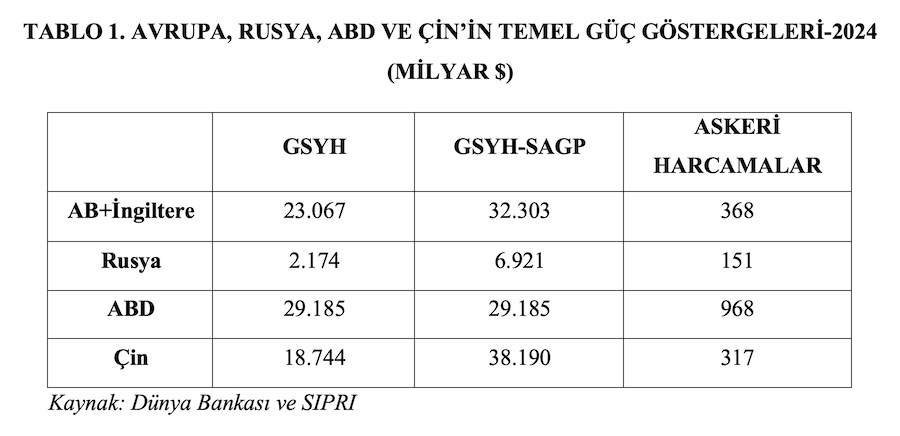 TABLO 1. AVRUPA, RUSYA, ABD VE ÇİN'İN TEMEL GÜÇ GÖSTERGELERİ-2024
(MİLYAR $)

| | GSYH | GSYH-SAGP | ASKERİ HARCAMALAR |
|---|---|---|---|
| AB+İngiltere | 23.067 | 32.303 | 368 |
| Rusya | 2.174 | 6.921 | 151 |
| ABD | 29.185 | 29.185 | 968 |
| Çin | 18.744 | 38.190 | 317 |

Kaynak: Dünya Bankası ve SIPRI